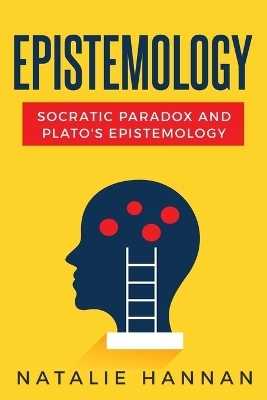 EPISTEMOLOGY

SOCRATIC PARADOX AND PLATO'S EPISTEMOLOGY

NATALIE HANNAN